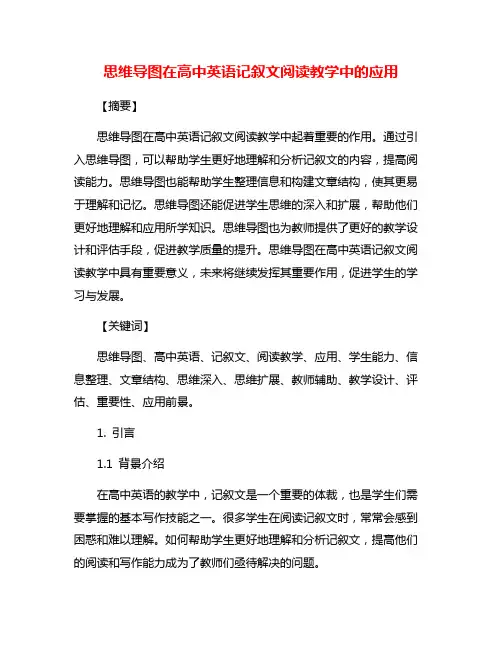 思维导图在高中英语记叙文阅读教学中的应用

【摘要】

思维导图在高中英语记叙文阅读教学中起着重要的作用。通过引入思维导图，可以帮助学生更好地理解和分析记叙文的内容，提高阅读能力。思维导图也能帮助学生整理信息和构建文章结构，使其更易于理解和记忆。思维导图还能促进学生思维的深入和扩展，帮助他们更好地理解和应用所学知识。思维导图也为教师提供了更好的教学设计和评估手段，促进教学质量的提升。思维导图在高中英语记叙文阅读教学中具有重要意义，未来将继续发挥其重要作用，促进学生的学习与发展。

【关键词】

思维导图、高中英语、记叙文、阅读教学、应用、学生能力、信息整理、文章结构、思维深入、思维扩展、教师辅助、教学设计、评估、重要性、应用前景。

1. 引言

1.1 背景介绍

在高中英语的教学中，记叙文是一个重要的体裁，也是学生们需要掌握的基本写作技能之一。很多学生在阅读记叙文时，常常会感到困惑和难以理解。如何帮助学生更好地理解和分析记叙文，提高他们的阅读和写作能力成为了教师们亟待解决的问题。